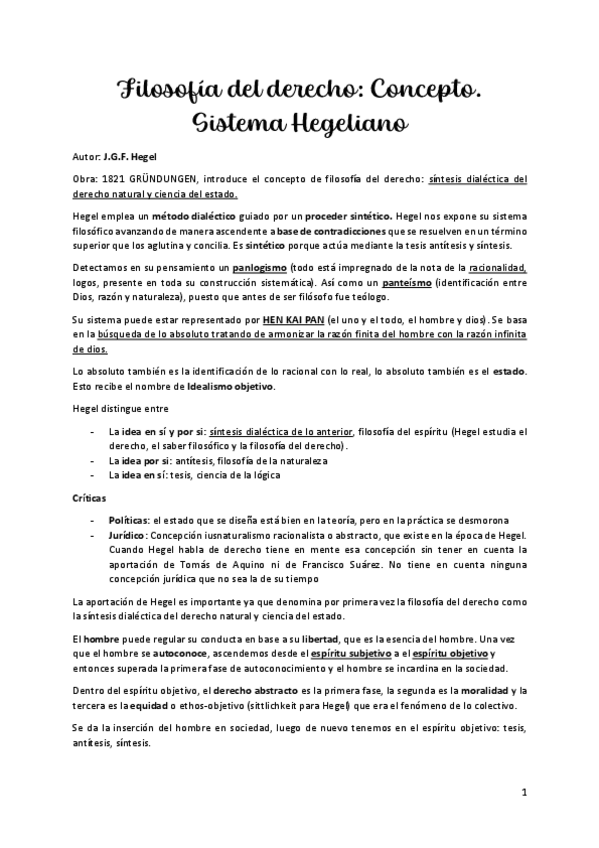 Filosofía del derecho: Concepto. Sistema Hegeliano

Autor: J.G.F. Hegel

Obra: 1821 GRÜNDUNGEN, introduce el concepto de filosofía del derecho: síntesis dialéctica del derecho natural y ciencia del estado.

Hegel emplea un método dialéctico guiado por un proceder sintético. Hegel nos expone su sistema filosófico avanzando de manera ascendente a base de contradicciones que se resuelven en un término superior que los aglutina y concilia. Es sintético porque actúa mediante la tesis antítesis y síntesis.

Detectamos en su pensamiento un panlogismo (todo está impregnado de la nota de la racionalidad, logos, presente en toda su construcción sistemática). Así como un panteísmo (identificación entre Dios, razón y naturaleza), puesto que antes de ser filósofo fue teólogo.

Su sistema puede estar representado por HEN KAI PAN (el uno y el todo, el hombre y dios). Se basa en la búsqueda de lo absoluto tratando de armonizar la razón finita del hombre con la razón infinita de dios.

Lo absoluto también es la identificación de lo racional con lo real, lo absoluto también es el estado. Esto recibe el nombre de Idealismo objetivo.

Hegel distingue entre

- La idea en sí y por si: síntesis dialéctica de lo anterior, filosofía del espíritu (Hegel estudia el derecho, el saber filosófico y la filosofía del derecho).
- La idea por si: antítesis, filosofía de la naturaleza
- La idea en sí: tesis, ciencia de la lógica

Críticas

- Políticas: el estado que se diseña está bien en la teoría, pero en la práctica se desmorona
- Jurídico: Concepción iusnaturalismo racionalista o abstracto, que existe en la época de Hegel. Cuando Hegel habla de derecho tiene en mente esa concepción sin tener en cuenta la aportación de Tomás de Aquino ni de Francisco Suárez. No tiene en cuenta ninguna concepción jurídica que no sea la de su tiempo

La aportación de Hegel es importante ya que denomina por primera vez la filosofía del derecho como la síntesis dialéctica del derecho natural y ciencia del estado.

El hombre puede regular su conducta en base a su libertad, que es la esencia del hombre. Una vez que el hombre se autoconoce, ascendemos desde el espíritu subjetivo a el espíritu objetivo y entonces superada la primera fase de autoconocimiento y el hombre se incardina en la sociedad.

Dentro del espíritu objetivo, el derecho abstracto es la primera fase, la segunda es la moralidad y la tercera es la equidad o ethos-objetivo (sittlichkeit para Hegel) que era el fenómeno de lo colectivo.

Se da la inserción del hombre en sociedad, luego de nuevo tenemos en el espíritu objetivo: tesis, antítesis, síntesis.

1